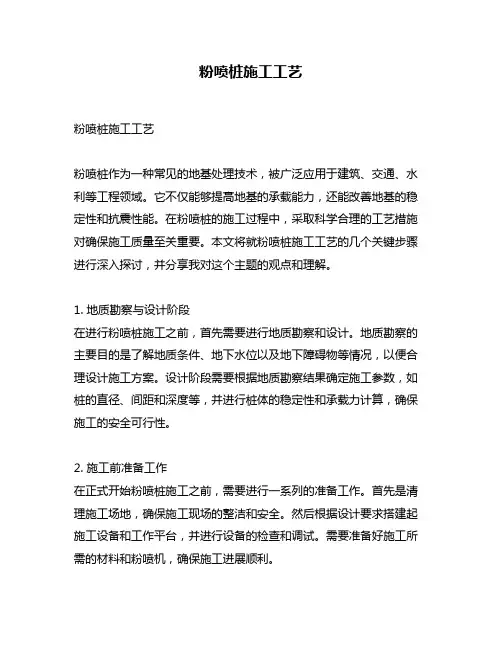 粉喷桩施工工艺

粉喷桩施工工艺

粉喷桩作为一种常见的地基处理技术，被广泛应用于建筑、交通、水利等工程领域。它不仅能够提高地基的承载能力，还能改善地基的稳定性和抗震性能。在粉喷桩的施工过程中，采取科学合理的工艺措施对确保施工质量至关重要。本文将就粉喷桩施工工艺的几个关键步骤进行深入探讨，并分享我对这个主题的观点和理解。

1. 地质勘察与设计阶段
在进行粉喷桩施工之前，首先需要进行地质勘察和设计。地质勘察的主要目的是了解地质条件、地下水位以及地下障碍物等情况，以便合理设计施工方案。设计阶段需要根据地质勘察结果确定施工参数，如桩的直径、间距和深度等，并进行桩体的稳定性和承载力计算，确保施工的安全可行性。

2. 施工前准备工作
在正式开始粉喷桩施工之前，需要进行一系列的准备工作。首先是清理施工场地，确保施工现场的整洁和安全。然后根据设计要求搭建起施工设备和工作平台，并进行设备的检查和调试。需要准备好施工所需的材料和粉喷机，确保施工进展顺利。